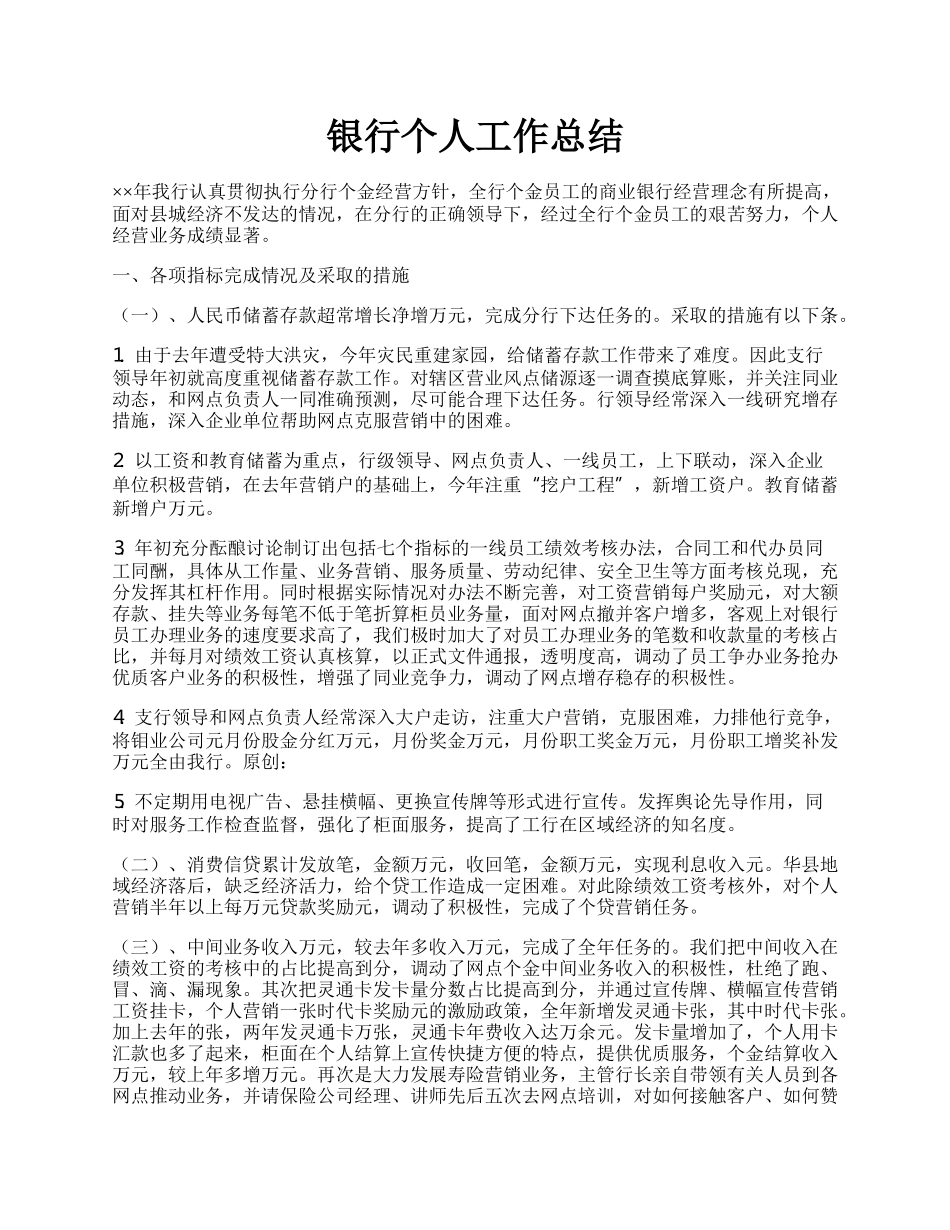 银行个人工作总结

××年我行认真贯彻执行分行个金经营方针，全行个金员工的商业银行经营理念有所提高，面对县城经济不发达的情况，在分行的正确领导下，经过全行个金员工的艰苦努力，个人经营业务成绩显著。

一、各项指标完成情况及采取的措施

（一）、人民币储蓄存款超常增长净增万元，完成分行下达任务的。采取的措施有以下条。

1 由于去年遭受特大洪灾，今年灾民重建家园，给储蓄存款工作带来了难度。因此支行领导年初就高度重视储蓄存款工作。对辖区营业风点储源逐一调查摸底算账，并关注同业动态，和网点负责人一同准确预测，尽可能合理下达任务。行领导经常深入一线研究增存措施，深入企业单位帮助网点克服营销中的困难。

2 以工资和教育储蓄为重点，行级领导、网点负责人、一线员工，上下联动，深入企业单位积极营销，在去年营销户的基础上，今年注重"挖户工程"，新增工资户。教育储蓄新增户万元。

3 年初充分酝酿讨论制订出包括七个指标的一线员工绩效考核办法，合同工和代办员同工同酬，具体从工作量、业务营销、服务质量、劳动纪律、安全卫生等方面考核兑现，充分发挥其杠杆作用。同时根据实际情况对办法不断完善，对工资营销每户奖励元，对大额存款、挂失等业务每笔不低于笔折算柜员业务量，面对网点撤并客户增多，客观上对银行员工办理业务的速度要求高了，我们极时加大了对员工办理业务的笔数和收款量的考核占比，并每月对绩效工资认真核算，以正式文件通报，透明度高，调动了员工争办业务抢办优质客户业务的积极性，增强了同业竞争力，调动了网点增存稳存的积极性。

4 支行领导和网点负责人经常深入大户走访，注重大户营销，克服困难，力排他行竞争，将钼业公司元月份股金分红万元，月份奖金万元，月份职工奖金万元，月份职工增奖补发万元全由我行。原创：

5 不定期用电视广告、悬挂横幅、更换宣传牌等形式进行宣传。发挥舆论先导作用，同时对服务工作检查监督，强化了柜面服务，提高了工行在区域经济的知名度。

（二）、消费信贷累计发放笔，金额万元，收回笔，金额万元，实现利息收入元。华县地域经济落后，缺乏经济活力，给个贷工作造成一定困难。对此除绩效工资考核外，对个人营销半年以上每万元贷款奖励元，调动了积极性，完成了个贷营销任务。

（三）、中间业务收入万元，较去年多收入万元，完成了全年任务的。我们把中间收入在绩效工资的考核中的占比提高到分，调动了网点个金中间业务收入的积极性，杜绝了跑、冒、滴、漏现象。其次把灵通卡发卡量分数占比提高到分，并通过宣传牌、横幅宣传营销工资挂卡，个人营销一张时代卡奖励元的激励政策，全年新增发灵通卡张，其中时代卡张。加上去年的张，两年发灵通卡万张，灵通卡年费收入达万余元。发卡量增加了，个人用卡汇款也多了起来，柜面在个人结算上宣传快捷方便的特点，提供优质服务，个金结算收入万元，较上年多增万元。再次是大力发展寿险营销业务，主管行长亲自带领有关人员到各网点推动业务，并请保险公司经理、讲师先后五次去网点培训，对如何接触客户、如何赞